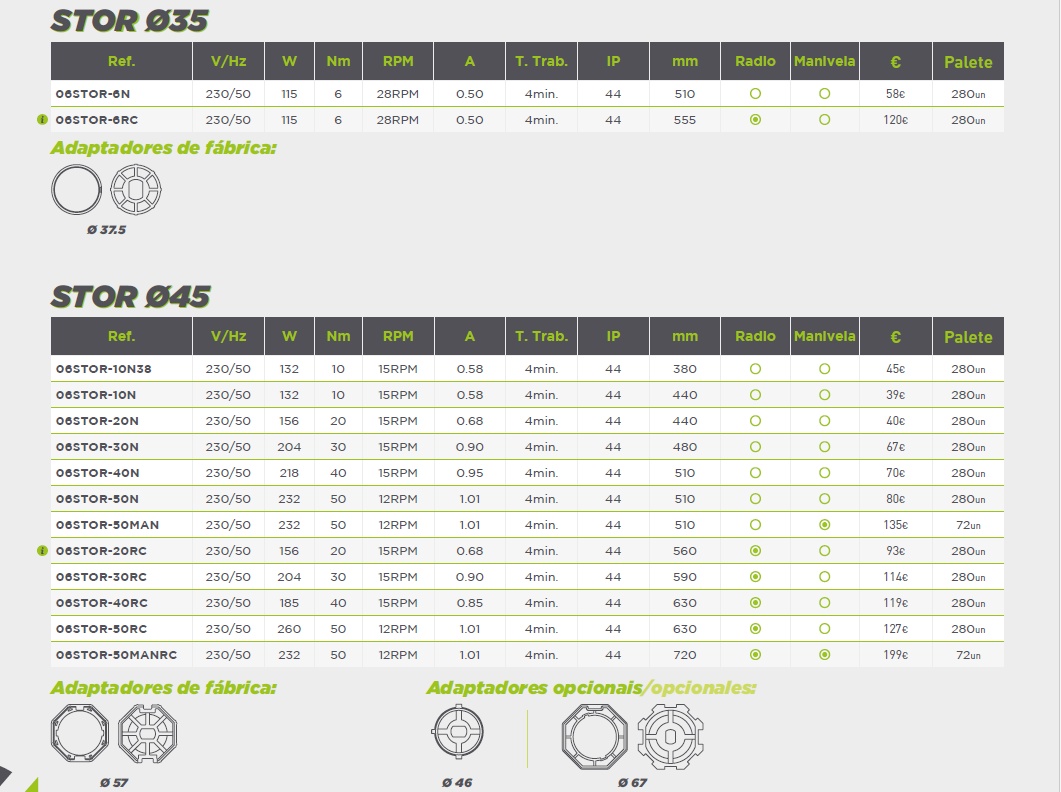 STOR Ø35

| Ref. | V/Hz | W | Nm | RPM | A | T. Trab. | IP | mm | Radio | Manivela | € | Palete |
|---|---|---|---|---|---|---|---|---|---|---|---|---|
| 06STOR-6N | 230/50 | 115 | 6 | 28RPM | 0.50 | 4min. | 44 | 510 | ○ | ○ | 58€ | 280un |
| 06STOR-6RC | 230/50 | 115 | 6 | 28RPM | 0.50 | 4min. | 44 | 555 | ◉ | ○ | 120€ | 280un |

Adaptadores de fábrica:

Ø 37.5

STOR Ø45

| Ref. | V/Hz | W | Nm | RPM | A | T. Trab. | IP | mm | Radio | Manivela | € | Palete |
|---|---|---|---|---|---|---|---|---|---|---|---|---|
| 06STOR-10N38 | 230/50 | 132 | 10 | 15RPM | 0.58 | 4min. | 44 | 380 | ○ | ○ | 45€ | 280un |
| 06STOR-10N | 230/50 | 132 | 10 | 15RPM | 0.58 | 4min. | 44 | 440 | ○ | ○ | 39€ | 280un |
| 06STOR-20N | 230/50 | 156 | 20 | 15RPM | 0.68 | 4min. | 44 | 440 | ○ | ○ | 40€ | 280un |
| 06STOR-30N | 230/50 | 204 | 30 | 15RPM | 0.90 | 4min. | 44 | 480 | ○ | ○ | 67€ | 280un |
| 06STOR-40N | 230/50 | 218 | 40 | 15RPM | 0.95 | 4min. | 44 | 510 | ○ | ○ | 70€ | 280un |
| 06STOR-50N | 230/50 | 232 | 50 | 12RPM | 1.01 | 4min. | 44 | 510 | ○ | ○ | 80€ | 280un |
| 06STOR-50MAN | 230/50 | 232 | 50 | 12RPM | 1.01 | 4min. | 44 | 510 | ○ | ◉ | 135€ | 72un |
| 06STOR-20RC | 230/50 | 156 | 20 | 15RPM | 0.68 | 4min. | 44 | 560 | ◉ | ○ | 93€ | 280un |
| 06STOR-30RC | 230/50 | 204 | 30 | 15RPM | 0.90 | 4min. | 44 | 590 | ◉ | ○ | 114€ | 280un |
| 06STOR-40RC | 230/50 | 185 | 40 | 15RPM | 0.85 | 4min. | 44 | 630 | ◉ | ○ | 119€ | 280un |
| 06STOR-50RC | 230/50 | 260 | 50 | 12RPM | 1.01 | 4min. | 44 | 630 | ◉ | ○ | 127€ | 280un |
| 06STOR-50MANRC | 230/50 | 232 | 50 | 12RPM | 1.01 | 4min. | 44 | 720 | ◉ | ◉ | 199€ | 72un |

Adaptadores de fábrica:

Ø 57

Adaptadores opcionais/opcionales:

Ø 46

Ø 67